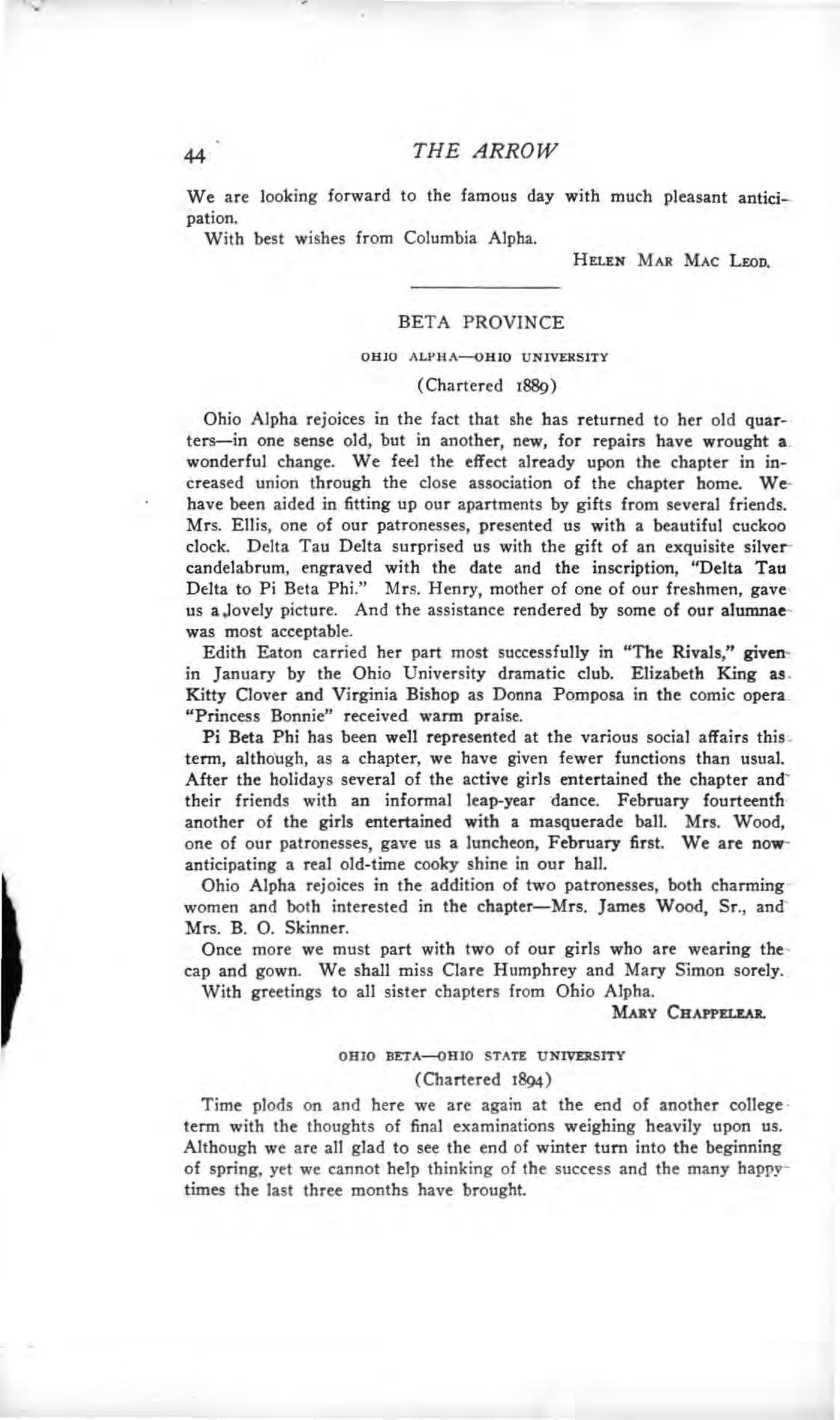 44 THE ARROW

We are looking forward to the famous day with much pleasant anticipation.

With best wishes from Columbia Alpha.

HELEN MAR MAC LEOD.

BETA PROVINCE

OHIO ALPHA—OHIO UNIVERSITY

(Chartered 1889)

Ohio Alpha rejoices in the fact that she has returned to her old quarters—in one sense old, but in another, new, for repairs have wrought a wonderful change. We feel the effect already upon the chapter in increased union through the close association of the chapter home. We have been aided in fitting up our apartments by gifts from several friends. Mrs. Ellis, one of our patronesses, presented us with a beautiful cuckoo clock. Delta Tau Delta surprised us with the gift of an exquisite silver candelabrum, engraved with the date and the inscription, "Delta Tau Delta to Pi Beta Phi." Mrs. Henry, mother of one of our freshmen, gave us a lovely picture. And the assistance rendered by some of our alumnae was most acceptable.

Edith Eaton carried her part most successfully in "The Rivals," given in January by the Ohio University dramatic club. Elizabeth King as Kitty Clover and Virginia Bishop as Donna Pomposa in the comic opera "Princess Bonnie" received warm praise.

Pi Beta Phi has been well represented at the various social affairs this term, although, as a chapter, we have given fewer functions than usual. After the holidays several of the active girls entertained the chapter and their friends with an informal leap-year dance. February fourteenth another of the girls entertained with a masquerade ball. Mrs. Wood, one of our patronesses, gave us a luncheon, February first. We are now anticipating a real old-time cooky shine in our hall.

Ohio Alpha rejoices in the addition of two patronesses, both charming women and both interested in the chapter—Mrs. James Wood, Sr., and Mrs. B. O. Skinner.

Once more we must part with two of our girls who are wearing the cap and gown. We shall miss Clare Humphrey and Mary Simon sorely.

With greetings to all sister chapters from Ohio Alpha.

MARY CHAPPELEAR.

OHIO BETA—OHIO STATE UNIVERSITY

(Chartered 1894)

Time plods on and here we are again at the end of another college term with the thoughts of final examinations weighing heavily upon us. Although we are all glad to see the end of winter turn into the beginning of spring, yet we cannot help thinking of the success and the many happy times the last three months have brought.